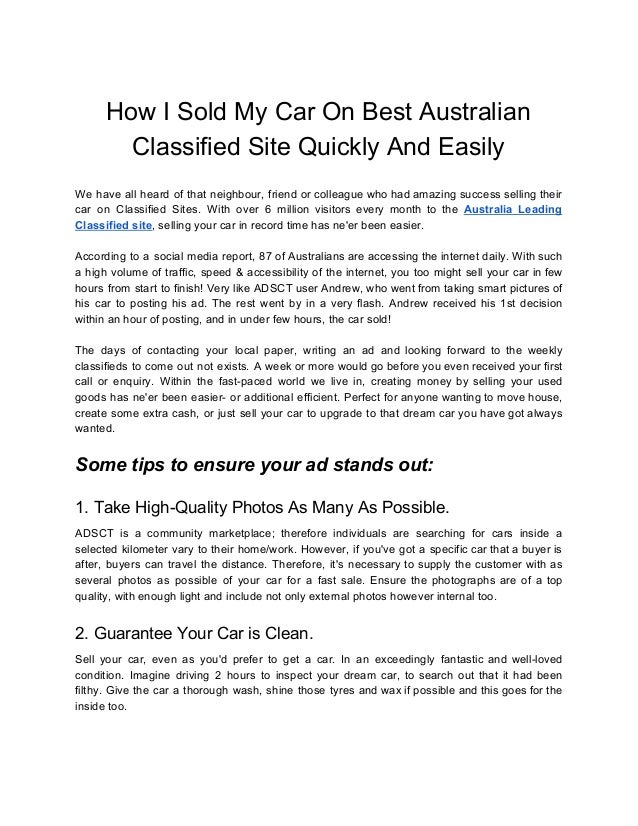 How I Sold My Car On Best Australian Classified Site Quickly And Easily

We have all heard of that neighbour, friend or colleague who had amazing success selling their car on Classified Sites. With over 6 million visitors every month to the Australia Leading Classified site, selling your car in record time has ne'er been easier.

According to a social media report, 87 of Australians are accessing the internet daily. With such a high volume of traffic, speed & accessibility of the internet, you too might sell your car in few hours from start to finish! Very like ADSCT user Andrew, who went from taking smart pictures of his car to posting his ad. The rest went by in a very flash. Andrew received his 1st decision within an hour of posting, and in under few hours, the car sold!

The days of contacting your local paper, writing an ad and looking forward to the weekly classifieds to come out not exists. A week or more would go before you even received your first call or enquiry. Within the fast-paced world we live in, creating money by selling your used goods has ne'er been easier- or additional efficient. Perfect for anyone wanting to move house, create some extra cash, or just sell your car to upgrade to that dream car you have got always wanted.

Some tips to ensure your ad stands out:

1. Take High-Quality Photos As Many As Possible.

ADSCT is a community marketplace; therefore individuals are searching for cars inside a selected kilometer vary to their home/work. However, if you've got a specific car that a buyer is after, buyers can travel the distance. Therefore, it's necessary to supply the customer with as several photos as possible of your car for a fast sale. Ensure the photographs are of a top quality, with enough light and include not only external photos however internal too.

2. Guarantee Your Car is Clean.

Sell your car, even as you'd prefer to get a car. In an exceedingly fantastic and well-loved condition. Imagine driving 2 hours to inspect your dream car, to search out that it had been filthy. Give the car a thorough wash, shine those tyres and wax if possible and this goes for the inside too.